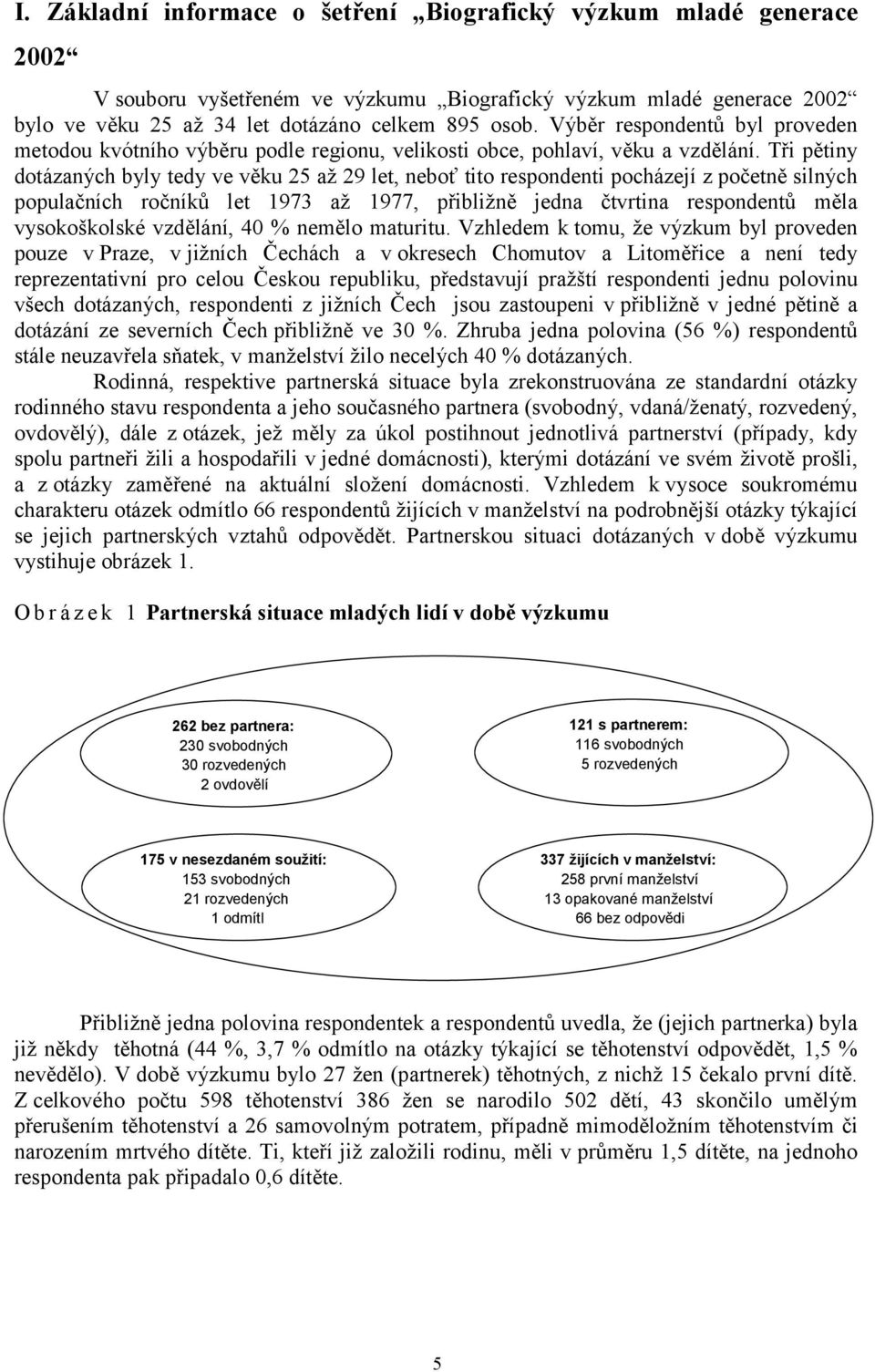 I. Základní informace o šetření „Biografický výzkum mladé generace 2002“

V souboru vyšetřeném ve výzkumu „Biografický výzkum mladé generace 2002“ bylo ve věku 25 až 34 let dotázáno celkem 895 osob. Výběr respondentů byl proveden metodou kvótního výběru podle regionu, velikosti obce, pohlaví, věku a vzdělání. Tři pětiny dotázaných byly tedy ve věku 25 až 29 let, neboť tito respondenti pocházejí z početně silných populačních ročníků let 1973 až 1977, přibližně jedna čtvrtina respondentů měla vysokoškolské vzdělání, 40 % nemělo maturitu. Vzhledem k tomu, že výzkum byl proveden pouze v Praze, v jižních Čechách a v okresech Chomutov a Litoměřice a není tedy reprezentativní pro celou Českou republiku, představují pražští respondenti jednu polovinu všech dotázaných, respondenti z jižních Čech jsou zastoupeni v přibližně v jedné pětině a dotázání ze severních Čech přibližně ve 30 %. Zhruba jedna polovina (56 %) respondentů stále neuzavřela sňatek, v manželství žilo necelých 40 % dotázaných.

Rodinná, respektive partnerská situace byla zrekonstruována ze standardní otázky rodinného stavu respondenta a jeho současného partnera (svobodný, vdaná/ženatý, rozvedený, ovdovělý), dále z otázek, jež měly za úkol postihnout jednotlivá partnerství (případy, kdy spolu partneři žili a hospodařili v jedné domácnosti), kterými dotázání ve svém životě prošli, a z otázky zaměřené na aktuální složení domácnosti. Vzhledem k vysoce soukromému charakteru otázek odmítlo 66 respondentů žijících v manželství na podrobnější otázky týkající se jejich partnerských vztahů odpovědět. Partnerskou situaci dotázaných v době výzkumu vystihuje obrázek 1.

Obrázek 1 Partnerská situace mladých lidí v době výzkumu

262 bez partnera:
230 svobodných
30 rozvedených
2 ovdovělí

121 s partnerem:
116 svobodných
5 rozvedených

175 v nesezdaném soužití:
153 svobodných
21 rozvedených
1 odmítl

337 žijících v manželství:
258 první manželství
13 opakované manželství
66 bez odpovědi

Přibližně jedna polovina respondentek a respondentů uvedla, že (jejich partnerka) byla již někdy těhotná (44 %, 3,7 % odmítlo na otázky týkající se těhotenství odpovědět, 1,5 % nevědělo). V době výzkumu bylo 27 žen (partnerek) těhotných, z nichž 15 čekalo první dítě. Z celkového počtu 598 těhotenství 386 žen se narodilo 502 dětí, 43 skončilo umělým přerušením těhotenství a 26 samovolným potratem, případně mimoděložním těhotenstvím či narozením mrtvého dítěte. Ti, kteří již založili rodinu, měli v průměru 1,5 dítěte, na jednoho respondenta pak připadalo 0,6 dítěte.

5